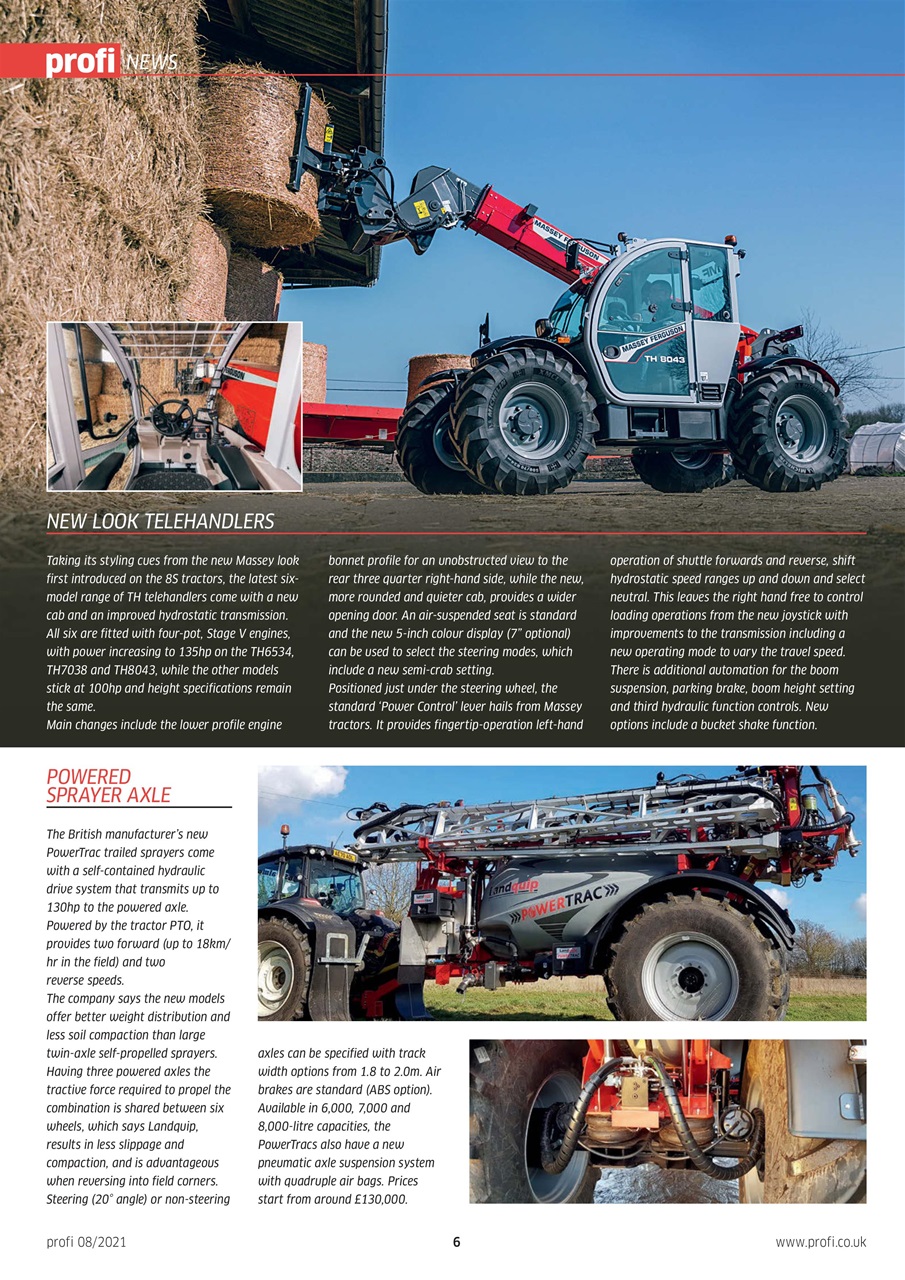 profi NEWS

MASSEY FERGUSON

MASSEY FERGUSON

TH 8043

NEW LOOK TELEHANDLERS

Taking its styling cues from the new Massey look first introduced on the 8S tractors, the latest six-model range of TH telehandlers come with a new cab and an improved hydrostatic transmission. All six are fitted with four-pot, Stage V engines, with power increasing to 135hp on the TH6534, TH7038 and TH8043, while the other models stick at 100hp and height specifications remain the same.
Main changes include the lower profile engine bonnet profile for an unobstructed view to the rear three quarter right-hand side, while the new, more rounded and quieter cab, provides a wider opening door. An air-suspended seat is standard and the new 5-inch colour display (7" optional) can be used to select the steering modes, which include a new semi-crab setting.
Positioned just under the steering wheel, the standard 'Power Control' lever hails from Massey tractors. It provides fingertip-operation left-hand operation of shuttle forwards and reverse, shift hydrostatic speed ranges up and down and select neutral. This leaves the right hand free to control loading operations from the new joystick with improvements to the transmission including a new operating mode to vary the travel speed. There is additional automation for the boom suspension, parking brake, boom height setting and third hydraulic function controls. New options include a bucket shake function.

POWERED SPRAYER AXLE

The British manufacturer's new PowerTrac trailed sprayers come with a self-contained hydraulic drive system that transmits up to 130hp to the powered axle. Powered by the tractor PTO, it provides two forward (up to 18km/hr in the field) and two reverse speeds.
The company says the new models offer better weight distribution and less soil compaction than large twin-axle self-propelled sprayers. Having three powered axles the tractive force required to propel the combination is shared between six wheels, which says Landquip, results in less slippage and compaction, and is advantageous when reversing into field corners. Steering (20° angle) or non-steering axles can be specified with track width options from 1.8 to 2.0m. Air brakes are standard (ABS option). Available in 6,000, 7,000 and 8,000-litre capacities, the PowerTracs also have a new pneumatic axle suspension system with quadruple air bags. Prices start from around £130,000.

Landquip

POWERTRAC

profi 08/2021 6 www.profi.co.uk